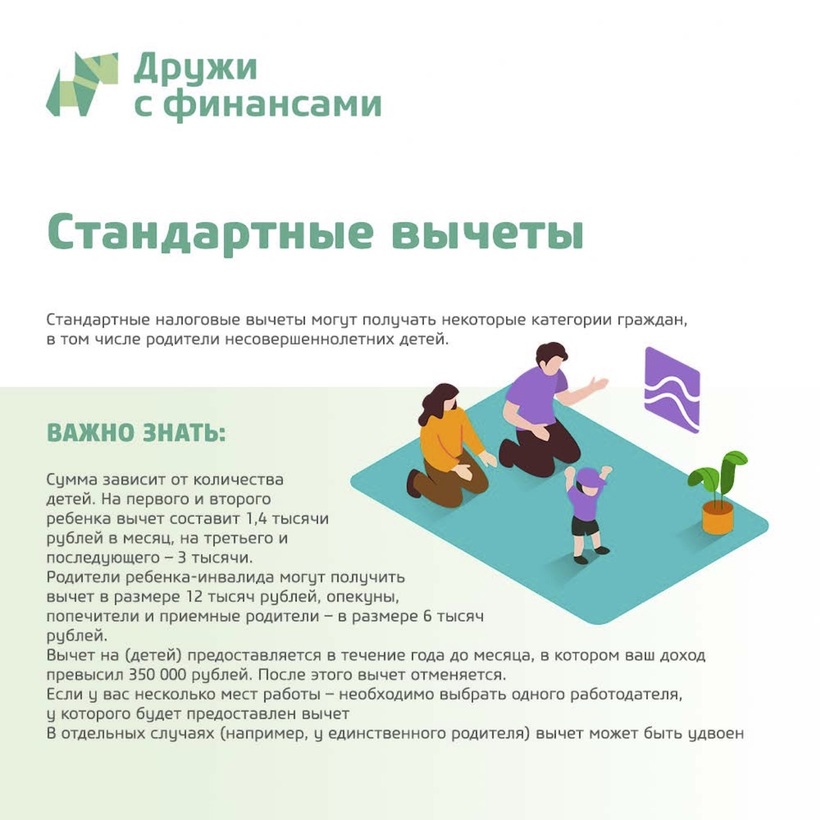 Дружи с финансами

Стандартные вычеты

Стандартные налоговые вычеты могут получать некоторые категории граждан, в том числе родители несовершеннолетних детей.

ВАЖНО ЗНАТЬ:

Сумма зависит от количества детей. На первого и второго ребенка вычет составит 1,4 тысячи рублей в месяц, на третьего и последующего – 3 тысячи.
Родители ребенка-инвалида могут получить вычет в размере 12 тысяч рублей, опекуны, попечители и приемные родители – в размере 6 тысяч рублей.
Вычет на (детей) предоставляется в течение года до месяца, в котором ваш доход превысил 350 000 рублей. После этого вычет отменяется.
Если у вас несколько мест работы – необходимо выбрать одного работодателя, у которого будет предоставлен вычет
В отдельных случаях (например, у единственного родителя) вычет может быть удвоен